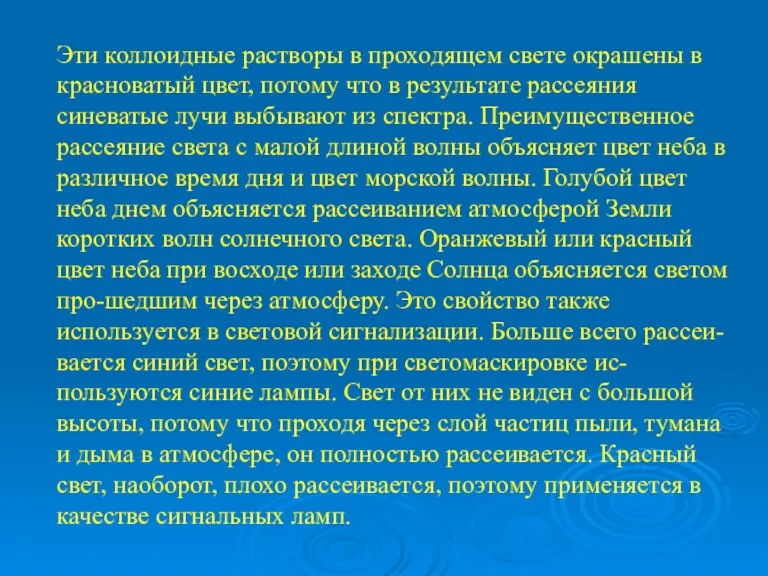 Эти коллоидные растворы в проходящем свете окрашены в красноватый цвет, потому что в результате рассеяния синеватые лучи выбывают из спектра. Преимущественное рассеяние света с малой длиной волны объясняет цвет неба в различное время дня и цвет морской волны. Голубой цвет неба днем объясняется рассеиванием атмосферой Земли коротких волн солнечного света. Оранжевый или красный цвет неба при восходе или заходе Солнца объясняется светом про-шедшим через атмосферу. Это свойство также используется в световой сигнализации. Больше всего рассеивается синий свет, поэтому при светомаскировке используются синие лампы. Свет от них не виден с большой высоты, потому что проходя через слой частиц пыли, тумана и дыма в атмосфере, он полностью рассеивается. Красный свет, наоборот, плохо рассеивается, поэтому применяется в качестве сигнальных ламп.